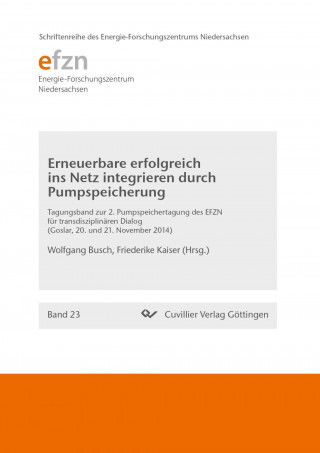 Schriftenreihe des Energie-Forschungszentrums Niedersachsen

efzn
Energie-Forschungszentrum
Niedersachsen

Erneuerbare erfolgreich ins Netz integrieren durch Pumpspeicherung

Tagungsband zur 2. Pumpspeichertagung des EFZN für transdisziplinären Dialog (Goslar, 20. und 21. November 2014)

Wolfgang Busch, Friederike Kaiser (Hrsg.)

Band 23

Cuvillier Verlag Göttingen